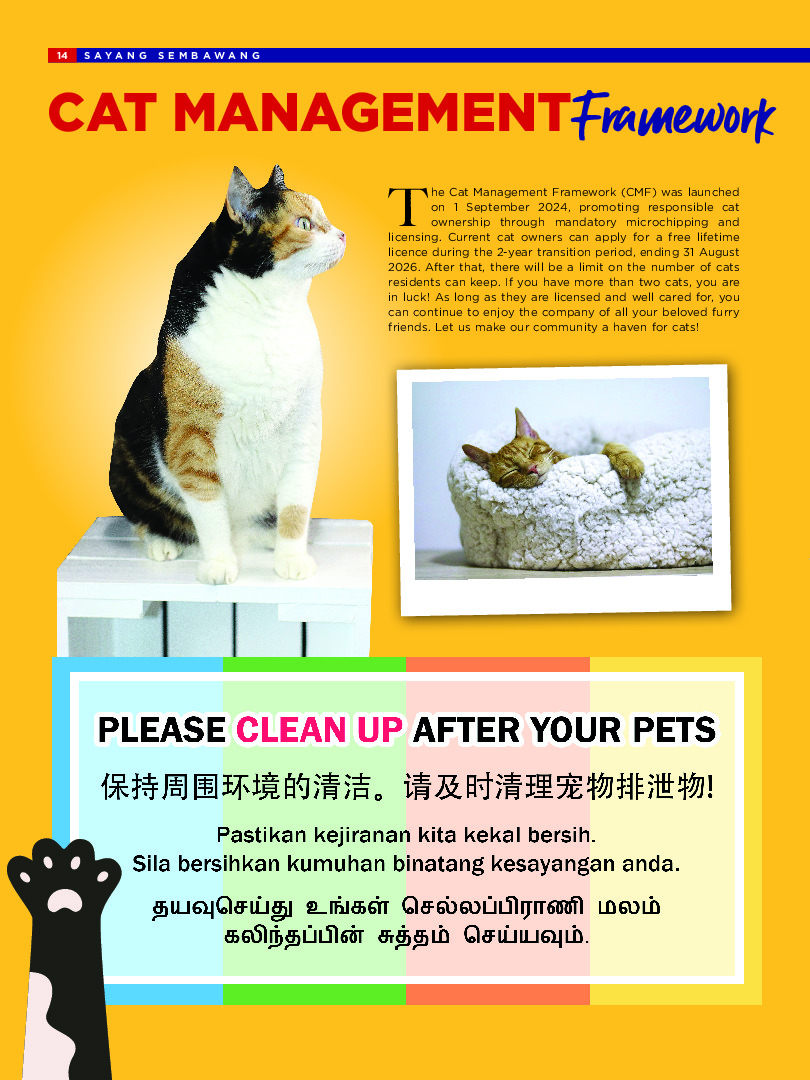 14 SAYANG SEMBAWANG

CAT MANAGEMENT Framework

The Cat Management Framework (CMF) was launched on 1 September 2024, promoting responsible cat ownership through mandatory microchipping and licensing. Current cat owners can apply for a free lifetime licence during the 2-year transition period, ending 31 August 2026. After that, there will be a limit on the number of cats residents can keep. If you have more than two cats, you are in luck! As long as they are licensed and well cared for, you can continue to enjoy the company of all your beloved furry friends. Let us make our community a haven for cats!

PLEASE CLEAN UP AFTER YOUR PETS

保持周围环境的清洁。请及时清理宠物排泄物!

Pastikan kejiranan kita kekal bersih.
Sila bersihkan kumuhan binatang kesayangan anda.

தயவுசெய்து உங்கள் செல்லப்பிராணி மலம் கலிந்தப்பின் சுத்தம் செய்யவும்.